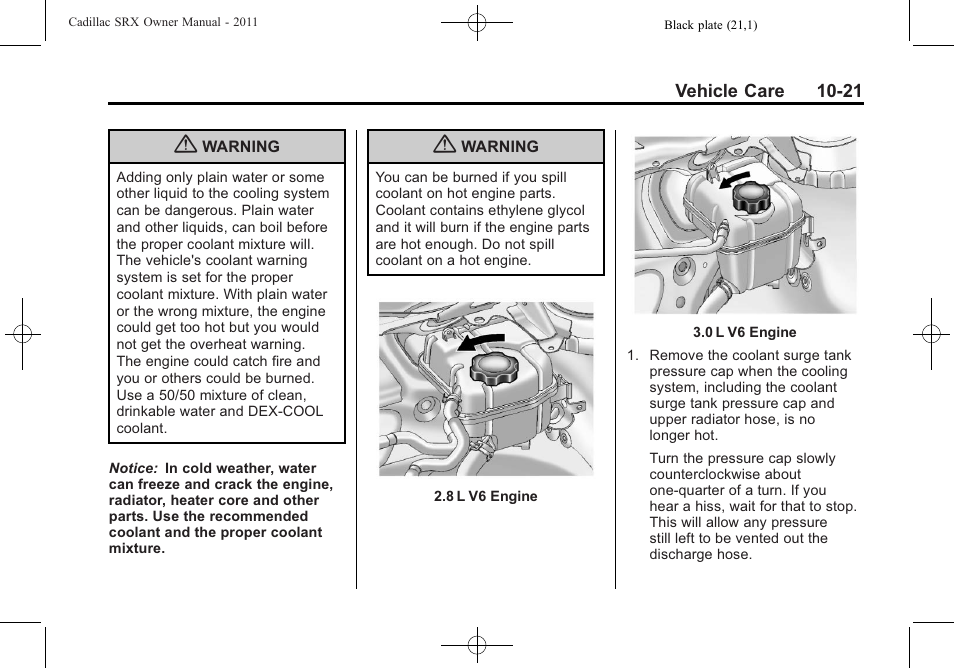 Cadillac SRX Owner Manual - 2011

Black plate (21,1)

Vehicle Care 10-21

WARNING

Adding only plain water or some other liquid to the cooling system can be dangerous. Plain water and other liquids, can boil before the proper coolant mixture will. The vehicle's coolant warning system is set for the proper coolant mixture. With plain water or the wrong mixture, the engine could get too hot but you would not get the overheat warning. The engine could catch fire and you or others could be burned. Use a 50/50 mixture of clean, drinkable water and DEX-COOL coolant.

Notice: In cold weather, water can freeze and crack the engine, radiator, heater core and other parts. Use the recommended coolant and the proper coolant mixture.

WARNING

You can be burned if you spill coolant on hot engine parts. Coolant contains ethylene glycol and it will burn if the engine parts are hot enough. Do not spill coolant on a hot engine.

2.8 L V6 Engine

3.0 L V6 Engine

1. Remove the coolant surge tank pressure cap when the cooling system, including the coolant surge tank pressure cap and upper radiator hose, is no longer hot.

Turn the pressure cap slowly counterclockwise about one-quarter of a turn. If you hear a hiss, wait for that to stop. This will allow any pressure still left to be vented out the discharge hose.